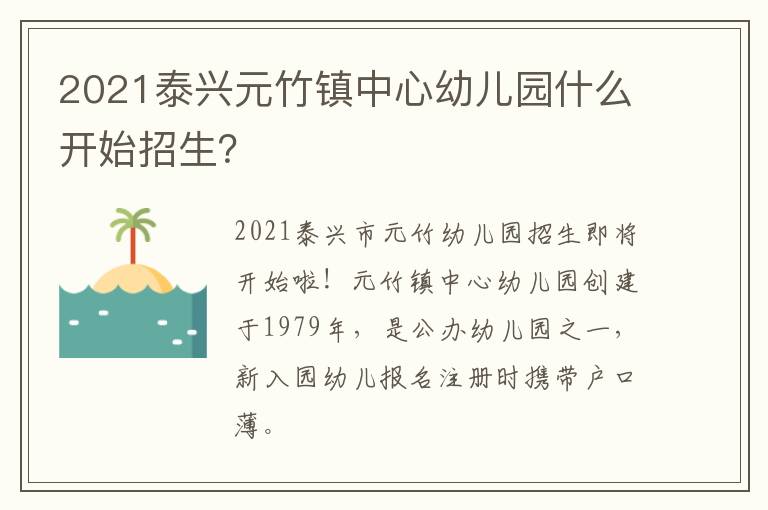 2021泰兴元竹镇中心幼儿园什么开始招生?

2021泰兴市元竹幼儿园招生即将开始啦！元竹镇中心幼儿园创建于1979年，是公办幼儿园之一，新入园幼儿报名注册时携带户口薄。